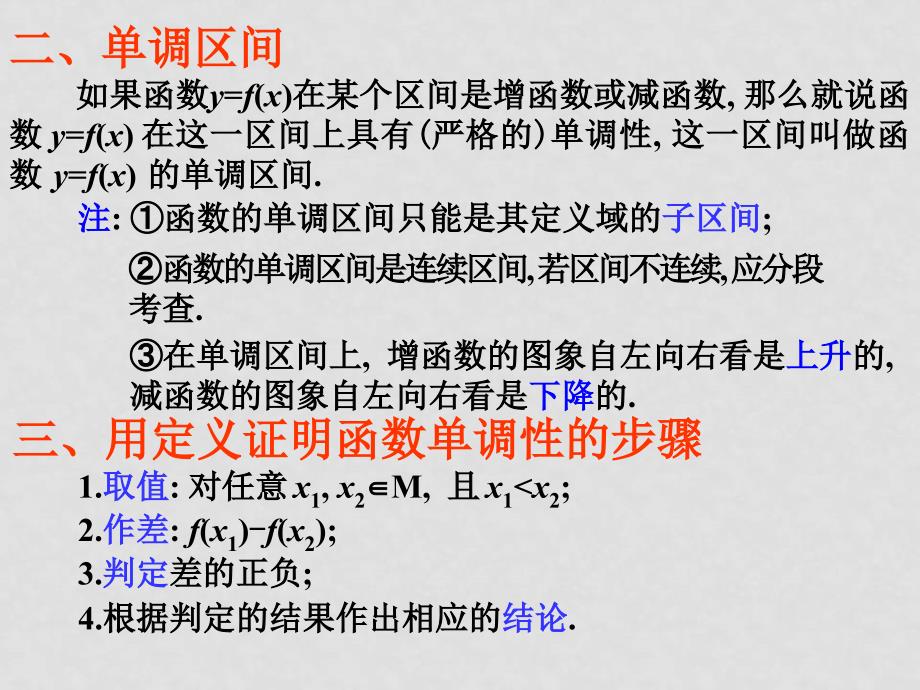 二、单调区间

如果函数$y=f(x)$在某个区间是增函数或减函数, 那么就说函数 $y=f(x)$ 在这一区间上具有(严格的)单调性, 这一区间叫做函数 $y=f(x)$ 的单调区间.

注: ①函数的单调区间只能是其定义域的子区间;

②函数的单调区间是连续区间,若区间不连续,应分段考查.

③在单调区间上, 增函数的图象自左向右看是上升的, 减函数的图象自左向右看是下降的.

三、用定义证明函数单调性的步骤

1.取值: 对任意 $x_1, x_2 \in M$, 且 $x_1<x_2$;

2.作差: $f(x_1)-f(x_2)$;

3.判定差的正负;

4.根据判定的结果作出相应的结论.